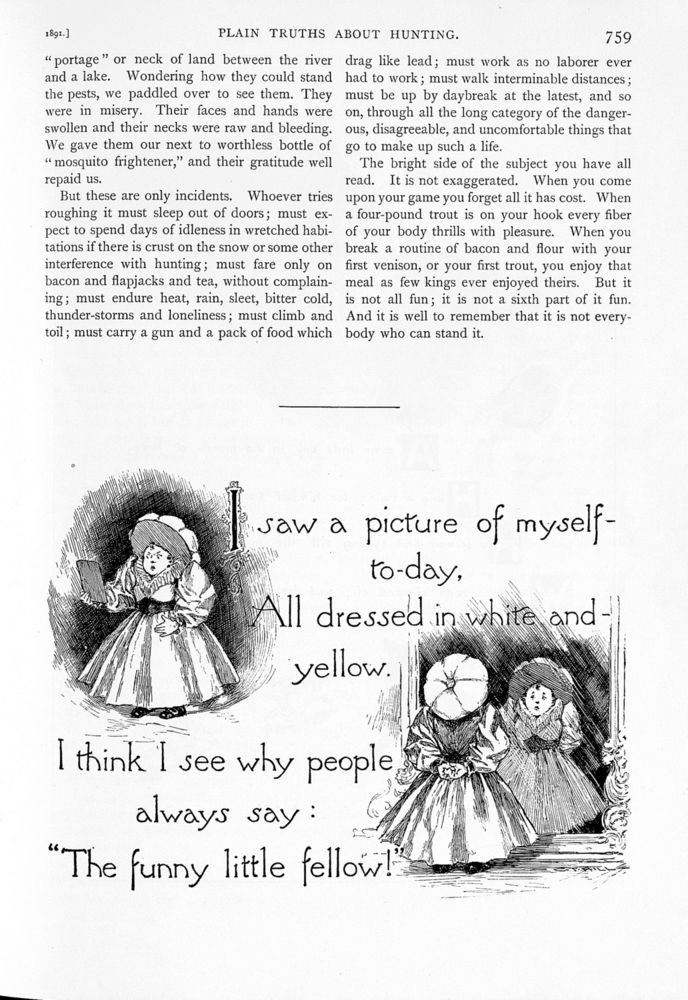 1891.] PLAIN TRUTHS ABOUT HUNTING. 759

"portage" or neck of land between the river and a lake. Wondering how they could stand the pests, we paddled over to see them. They were in misery. Their faces and hands were swollen and their necks were raw and bleeding. We gave them our next to worthless bottle of "mosquito frightener," and their gratitude well repaid us.

But these are only incidents. Whoever tries roughing it must sleep out of doors; must expect to spend days of idleness in wretched habitations if there is crust on the snow or some other interference with hunting; must fare only on bacon and flapjacks and tea, without complaining; must endure heat, rain, sleet, bitter cold, thunder-storms and loneliness; must climb and toil; must carry a gun and a pack of food which drag like lead; must work as no laborer ever had to work; must walk interminable distances; must be up by daybreak at the latest, and so on, through all the long category of the dangerous, disagreeable, and uncomfortable things that go to make up such a life.

The bright side of the subject you have all read. It is not exaggerated. When you come upon your game you forget all it has cost. When a four-pound trout is on your hook every fiber of your body thrills with pleasure. When you break a routine of bacon and flour with your first venison, or your first trout, you enjoy that meal as few kings ever enjoyed theirs. But it is not all fun; it is not a sixth part of it fun. And it is well to remember that it is not everybody who can stand it.

I saw a picture of myself-to-day,
All dressed in white and-yellow.
I think I see why people always say:
"The funny little fellow!"